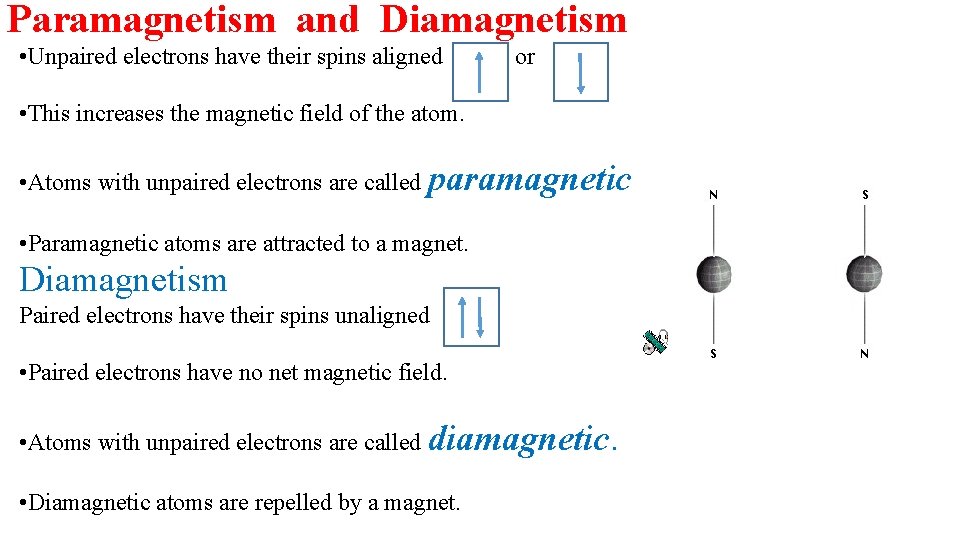 Paramagnetism and Diamagnetism

•Unpaired electrons have their spins aligned or

•This increases the magnetic field of the atom.

•Atoms with unpaired electrons are called paramagnetic

•Paramagnetic atoms are attracted to a magnet.

Diamagnetism

Paired electrons have their spins unaligned

•Paired electrons have no net magnetic field.

•Atoms with unpaired electrons are called diamagnetic.

•Diamagnetic atoms are repelled by a magnet.

N

S

S

N